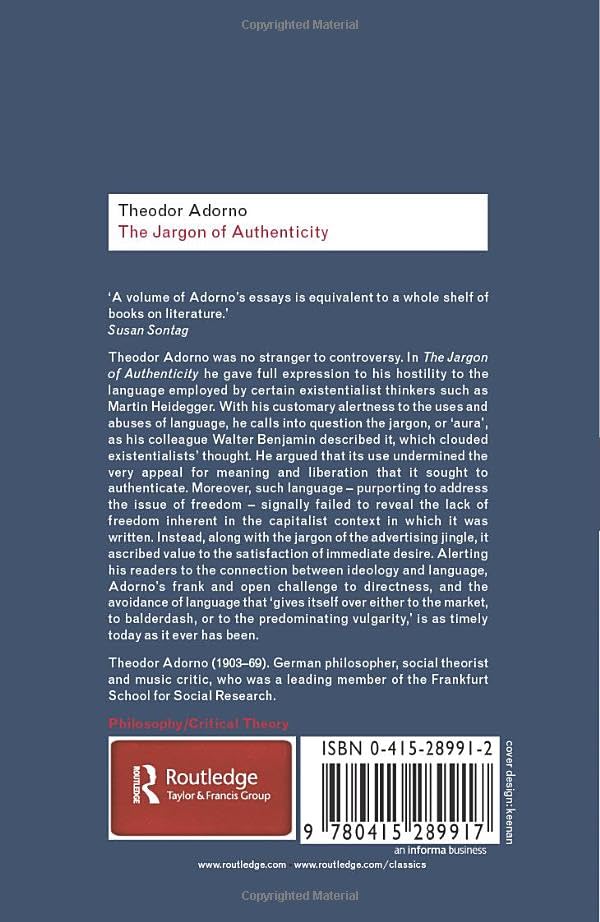 Copyrighted Material

Theodor Adorno
The Jargon of Authenticity

'A volume of Adorno's essays is equivalent to a whole shelf of books on literature.'
Susan Sontag

Theodor Adorno was no stranger to controversy. In The Jargon of Authenticity he gave full expression to his hostility to the language employed by certain existentialist thinkers such as Martin Heidegger. With his customary alertness to the uses and abuses of language, he calls into question the jargon, or 'aura', as his colleague Walter Benjamin described it, which clouded existentialists' thought. He argued that its use undermined the very appeal for meaning and liberation that it sought to authenticate. Moreover, such language – purporting to address the issue of freedom – signally failed to reveal the lack of freedom inherent in the capitalist context in which it was written. Instead, along with the jargon of the advertising jingle, it ascribed value to the satisfaction of immediate desire. Alerting his readers to the connection between ideology and language, Adorno's frank and open challenge to directness, and the avoidance of language that 'gives itself over either to the market, to balderdash, or to the predominating vulgarity,' is as timely today as it ever has been.

Theodor Adorno (1903–69). German philosopher, social theorist and music critic, who was a leading member of the Frankfurt School for Social Research.

Philosophy/Critical Theory

ROUTLEDGE Routledge Taylor & Francis Group

ISBN 0-415-28991-2

9 780415 289917

cover design: keenan

an informa business

www.routledge.com www.routledge.com/classics

Copyrighted Material